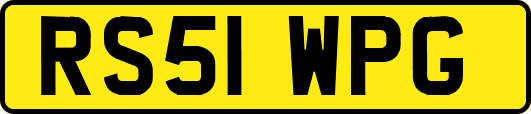 RS51 WPG